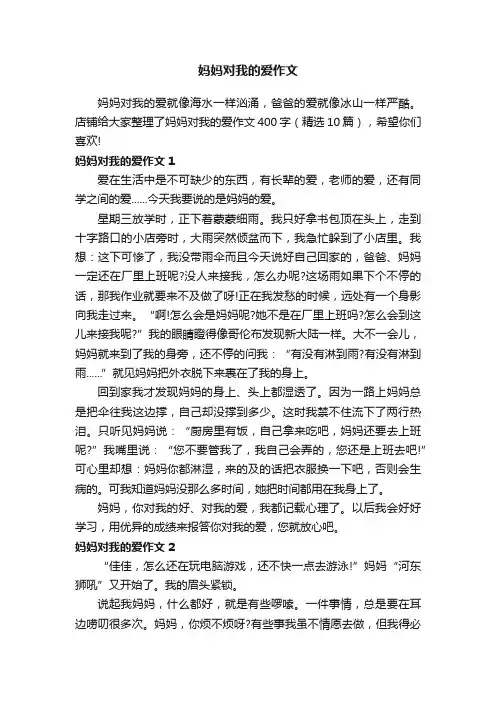 妈妈对我的爱作文

妈妈对我的爱就像海水一样汹涌，爸爸的爱就像冰山一样严酷。店铺给大家整理了妈妈对我的爱作文400字（精选10篇），希望你们喜欢!

妈妈对我的爱作文1

爱在生活中是不可缺少的东西，有长辈的爱，老师的爱，还有同学之间的爱……今天我要说的是妈妈的爱。

星期三放学时，正下着蒙蒙细雨。我只好拿书包顶在头上，走到十字路口的小店旁时，大雨突然倾盆而下，我急忙躲到了小店里。我想：这下可惨了，我没带雨伞而且今天说好自己回家的，爸爸、妈妈一定还在厂里上班呢?没人来接我，怎么办呢?这场雨如果下个不停的话，那我作业就要来不及做了呀!正在我发愁的时候，远处有一个身影向我走过来。“啊!怎么会是妈妈呢?她不是在厂里上班吗?怎么会到这儿来接我呢?”我的眼睛瞪得像哥伦布发现新大陆一样。大不一会儿，妈妈就来到了我的身旁，还不停的问我：“有没有淋到雨?有没有淋到雨……”就见妈妈把外衣脱下来裹在了我的身上。

回到家我才发现妈妈的身上、头上都湿透了。因为一路上妈妈总是把伞往我这边撑，自己却没撑到多少。这时我禁不住流下了两行热泪。只听见妈妈说：“厨房里有饭，自己拿来吃吧，妈妈还要去上班呢?”我嘴里说：“您不要管我了，我自己会弄的，您还是上班去吧!”可心里却想：妈妈你都淋湿，来的及的话把衣服换一下吧，否则会生病的。可我知道妈妈没那么多时间，她把时间都用在我身上了。

妈妈，你对我的好、对我的爱，我都记载心理了。以后我会好好学习，用优异的成绩来报答你对我的爱，您就放心吧。

妈妈对我的爱作文2

“佳佳，怎么还在玩电脑游戏，还不快一点去游泳!”妈妈“河东狮吼”又开始了。我的眉头紧锁。

说起我妈妈，什么都好，就是有些啰嗦。一件事情，总是要在耳边唠叨很多次。妈妈，你烦不烦呀?有些事我虽不情愿去做，但我得必